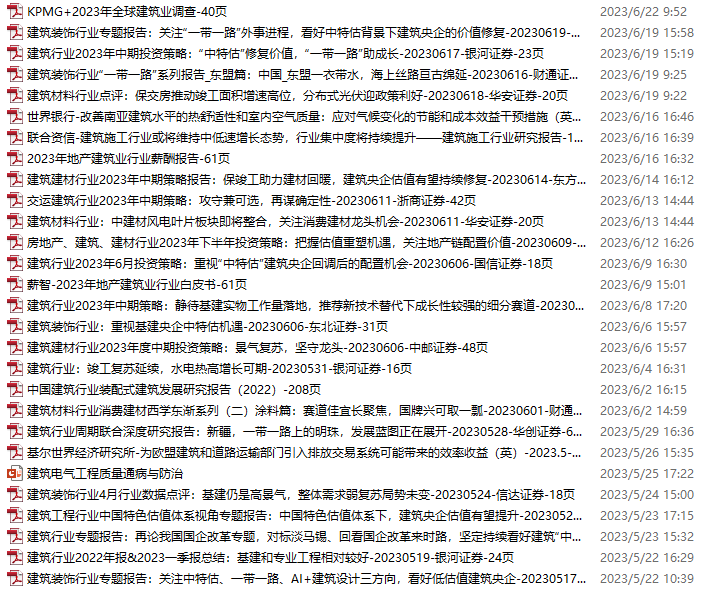 | | |
|---|---|
| KPMG+2023年全球建筑业调查-40页 | 2023/6/22 9:52 |
| 建筑装饰行业专题报告：关注"一带一路"外事进程，看好中特估背景下建筑央企的价值修复-20230619-... | 2023/6/19 15:58 |
| 建筑行业2023年中期投资策略："中特估"修复价值，"一带一路"助成长-20230617-银河证券-23页 | 2023/6/19 15:19 |
| 建筑装饰行业"一带一路"系列报告_东盟篇：中国_东盟一衣带水，海上丝路亘古绵延-20230616-财通证... | 2023/6/19 9:25 |
| 建筑材料行业点评：保交房推动竣工面积增速高位，分布式光伏迎政策利好-20230618-华安证券-20页 | 2023/6/19 9:22 |
| 世界银行-改善南亚建筑水平的热舒适性和室内空气质量：应对气候变化的节能和成本效益干预措施（英... | 2023/6/16 16:46 |
| 联合资信-建筑施工行业或将维持中低速增长态势，行业集中度将持续提升——建筑施工行业研究报告-1... | 2023/6/16 16:39 |
| 2023年地产建筑业行业薪酬报告-61页 | 2023/6/16 16:32 |
| 建筑建材行业2023年中期策略报告：保竣工助力建材回暖，建筑央企估值有望持续修复-20230614-东方... | 2023/6/14 16:12 |
| 交运建筑行业2023年中期策略：攻守兼可选，再谋确定性-20230611-浙商证券-42页 | 2023/6/13 14:44 |
| 建筑材料行业：中建材风电叶片板块即将整合，关注消费建材龙头机会-20230611-华安证券-20页 | 2023/6/13 14:44 |
| 房地产、建筑、建材行业2023年下半年投资策略：把握估值重塑机遇，关注地产链配置价值-20230609-... | 2023/6/12 16:26 |
| 建筑行业2023年6月投资策略：重视"中特估"建筑央企回调后的配置机会-20230606-国信证券-18页 | 2023/6/9 16:30 |
| 薪智-2023年地产建筑业行业白皮书-61页 | 2023/6/9 15:01 |
| 建筑行业2023年中期策略：静待基建实物工作量落地，推荐新技术替代下成长性较强的细分赛道-20230... | 2023/6/8 17:20 |
| 建筑装饰行业：重视基建央企中特估机遇-20230606-东北证券-31页 | 2023/6/6 15:57 |
| 建筑建材行业2023年度中期投资策略：景气复苏，坚守龙头-20230606-中邮证券-48页 | 2023/6/6 15:57 |
| 建筑行业：竣工复苏延续，水电热高增长可期-20230531-银河证券-16页 | 2023/6/4 16:31 |
| 中国建筑行业装配式建筑发展研究报告（2022）-208页 | 2023/6/2 16:15 |
| 建筑材料行业消费建材西学东渐系列（二）涂料篇：赛道佳宜长聚焦，国牌兴可取一瓢-20230601-财通... | 2023/6/2 14:59 |
| 建筑行业周期联合深度研究报告：新疆，一带一路上的明珠，发展蓝图正在展开-20230528-华创证券-6... | 2023/5/29 16:36 |
| 基尔世界经济研究所-为欧盟建筑和道路运输部门引入排放交易系统可能带来的效率收益（英）-2023.5-... | 2023/5/26 15:35 |
| 建筑电气工程质量通病与防治 | 2023/5/25 17:22 |
| 建筑装饰行业4月行业数据点评：基建仍是高景气，整体需求弱复苏局势未变-20230524-信达证券-18页 | 2023/5/24 15:00 |
| 建筑工程行业中国特色估值体系视角专题报告：中国特色估值体系下，建筑央企估值有望提升-2023052... | 2023/5/23 17:15 |
| 建筑行业专题报告：再论我国国企改革专题，对标淡马锡、回看国企改革来时路，坚定持续看好建筑"中... | 2023/5/23 15:32 |
| 建筑行业2022年报&2023一季报总结：基建和专业工程相对较好-20230519-银河证券-24页 | 2023/5/22 16:29 |
| 建筑装饰行业专题报告：关注中特估、一带一路、AI+建筑设计三方向，看好低估值建筑央企-20230517... | 2023/5/22 10:39 |